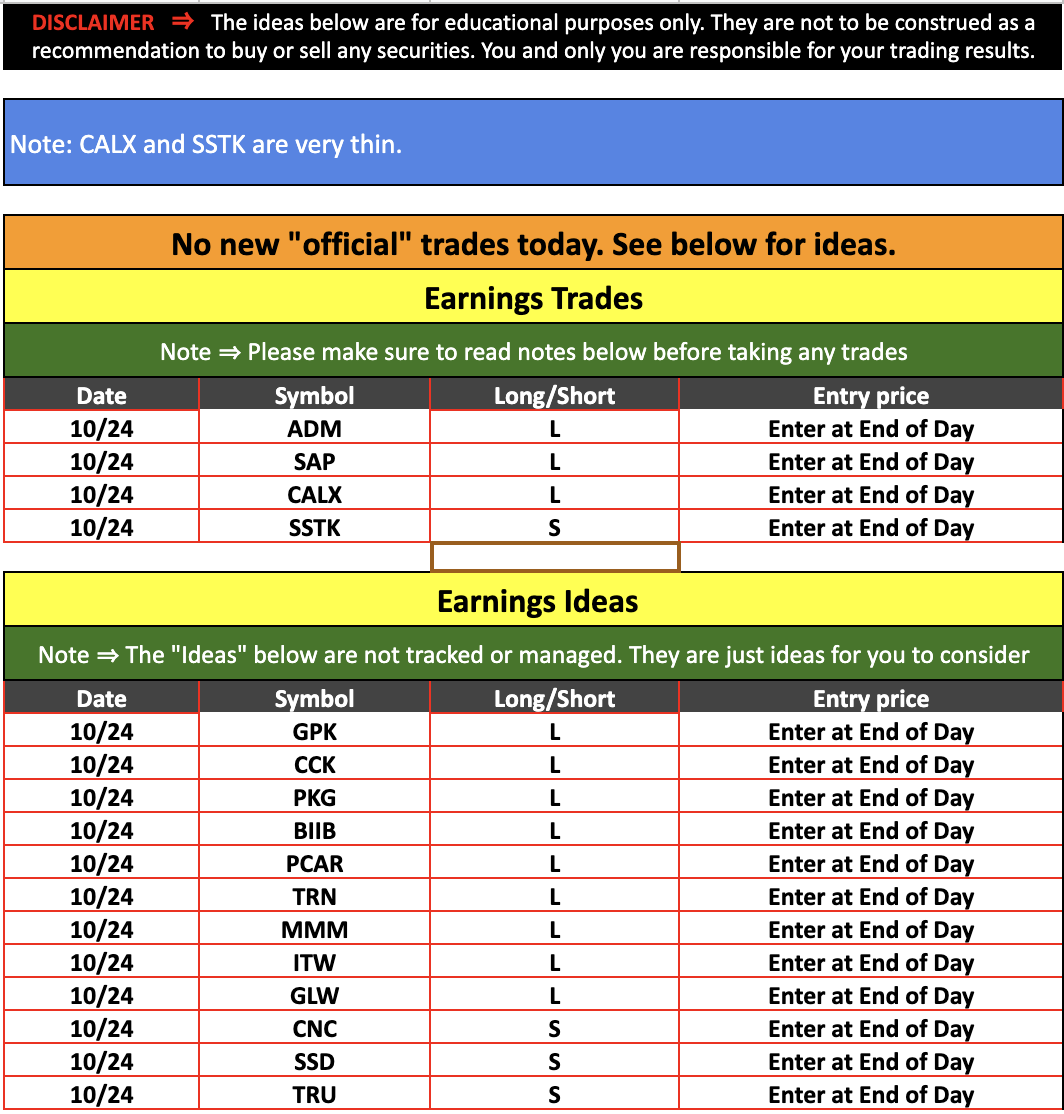 DISCLAIMER ⇒ The ideas below are for educational purposes only. They are not to be construed as a recommendation to buy or sell any securities. You and only you are responsible for your trading results.

Note: CALX and SSTK are very thin.

No new "official" trades today. See below for ideas.

Earnings Trades

Note ⇒ Please make sure to read notes below before taking any trades

| Date | Symbol | Long/Short | Entry price |
|---|---|---|---|
| 10/24 | ADM | L | Enter at End of Day |
| 10/24 | SAP | L | Enter at End of Day |
| 10/24 | CALX | L | Enter at End of Day |
| 10/24 | SSTK | S | Enter at End of Day |

Earnings Ideas

Note ⇒ The "Ideas" below are not tracked or managed. They are just ideas for you to consider

| Date | Symbol | Long/Short | Entry price |
|---|---|---|---|
| 10/24 | GPK | L | Enter at End of Day |
| 10/24 | CCK | L | Enter at End of Day |
| 10/24 | PKG | L | Enter at End of Day |
| 10/24 | BIIB | L | Enter at End of Day |
| 10/24 | PCAR | L | Enter at End of Day |
| 10/24 | TRN | L | Enter at End of Day |
| 10/24 | MMM | L | Enter at End of Day |
| 10/24 | ITW | L | Enter at End of Day |
| 10/24 | GLW | L | Enter at End of Day |
| 10/24 | CNC | S | Enter at End of Day |
| 10/24 | SSD | S | Enter at End of Day |
| 10/24 | TRU | S | Enter at End of Day |